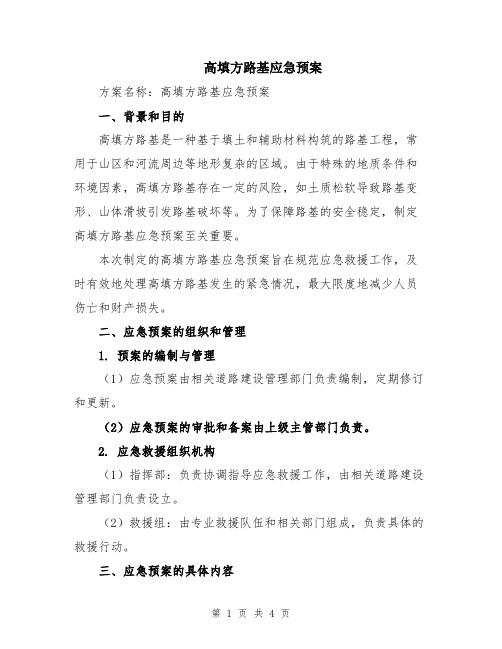 高填方路基应急预案

方案名称：高填方路基应急预案

一、背景和目的

高填方路基是一种基于填土和辅助材料构筑的路基工程，常用于山区和河流周边等地形复杂的区域。由于特殊的地质条件和环境因素，高填方路基存在一定的风险，如土质松软导致路基变形、山体滑坡引发路基破坏等。为了保障路基的安全稳定，制定高填方路基应急预案至关重要。

本次制定的高填方路基应急预案旨在规范应急救援工作，及时有效地处理高填方路基发生的紧急情况，最大限度地减少人员伤亡和财产损失。

二、应急预案的组织和管理

1. 预案的编制与管理

（1）应急预案由相关道路建设管理部门负责编制，定期修订和更新。

（2）应急预案的审批和备案由上级主管部门负责。

2. 应急救援组织机构

（1）指挥部：负责协调指导应急救援工作，由相关道路建设管理部门负责设立。

（2）救援组：由专业救援队伍和相关部门组成，负责具体的救援行动。

三、应急预案的具体内容

第 1 页 共 4 页